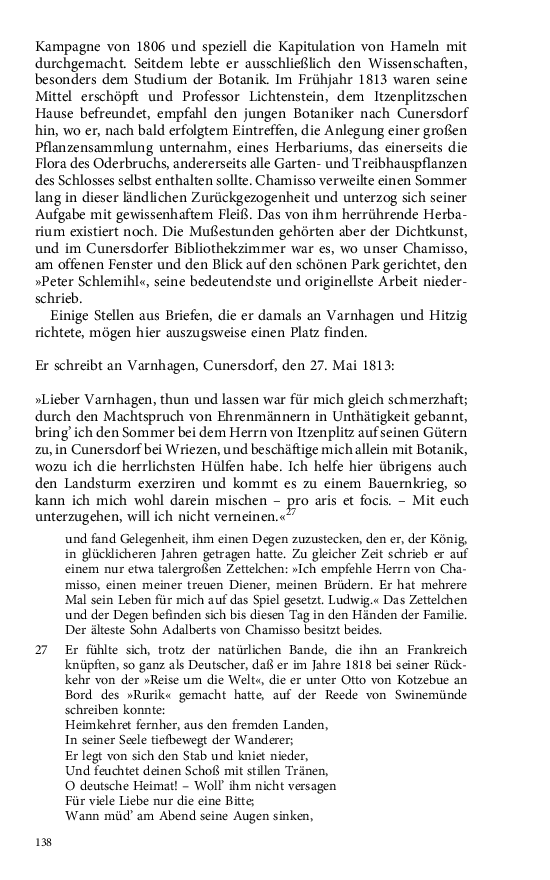 Kampagne von 1806 und speziell die Kapitulation von Hameln mit durchgemacht. Seitdem lebte er ausschließlich den Wissenschaften, besonders dem Studium der Botanik. Im Frühjahr 1813 waren seine Mittel erschöpft und Professor Lichtenstein, dem Itzenplitzschen Hause befreundet, empfahl den jungen Botaniker nach Cunersdorf hin, wo er, nach bald erfolgtem Eintreffen, die Anlegung einer großen Pflanzensammlung unternahm, eines Herbariums, das einerseits die Flora des Oderbruchs, andererseits alle Garten- und Treibhauspflanzen des Schlosses selbst enthalten sollte. Chamisso verweilte einen Sommer lang in dieser ländlichen Zurückgezogenheit und unterzog sich seiner Aufgabe mit gewissenhaftem Fleiß. Das von ihm herrührende Herbarium existiert noch. Die Mußestunden gehörten aber der Dichtkunst, und im Cunersdorfer Bibliothekzimmer war es, wo unser Chamisso, am offenen Fenster und den Blick auf den schönen Park gerichtet, den »Peter Schlemihl«, seine bedeutendste und originellste Arbeit niederschrieb.

Einige Stellen aus Briefen, die er damals an Varnhagen und Hitzig richtete, mögen hier auszugsweise einen Platz finden.

Er schreibt an Varnhagen, Cunersdorf, den 27. Mai 1813:

»Lieber Varnhagen, thun und lassen war für mich gleich schmerzhaft; durch den Machtspruch von Ehrenmännern in Unthätigkeit gebannt, bring' ich den Sommer bei dem Herrn von Itzenplitz auf seinen Gütern zu, in Cunersdorf bei Wriezen, und beschäftige mich allein mit Botanik, wozu ich die herrlichsten Hülfen habe. Ich helfe hier übrigens auch den Landsturm exerziren und kommt es zu einem Bauernkrieg, so kann ich mich wohl darein mischen – pro aris et focis. – Mit euch unterzugehen, will ich nicht verneinen.«$^{27}$

und fand Gelegenheit, ihm einen Degen zuzustecken, den er, der König, in glücklicheren Jahren getragen hatte. Zu gleicher Zeit schrieb er auf einem nur etwa talergroßen Zettelchen: »Ich empfehle Herrn von Chamisso, einen meiner treuen Diener, meinen Brüdern. Er hat mehrere Mal sein Leben für mich auf das Spiel gesetzt. Ludwig.« Das Zettelchen und der Degen befinden sich bis diesen Tag in den Händen der Familie. Der älteste Sohn Adalberts von Chamisso besitzt beides.

27 Er fühlte sich, trotz der natürlichen Bande, die ihn an Frankreich knüpften, so ganz als Deutscher, daß er im Jahre 1818 bei seiner Rückkehr von der »Reise um die Welt«, die er unter Otto von Kotzebue an Bord des »Rurik« gemacht hatte, auf der Reede von Swinemünde schreiben konnte:
Heimkehret fernher, aus den fremden Landen,
In seiner Seele tiefbewegt der Wanderer;
Er legt von sich den Stab und kniet nieder,
Und feuchtet deinen Schoß mit stillen Tränen,
O deutsche Heimat! – Woll' ihm nicht versagen
Für viele Liebe nur die eine Bitte;
Wann müd' am Abend seine Augen sinken,

138